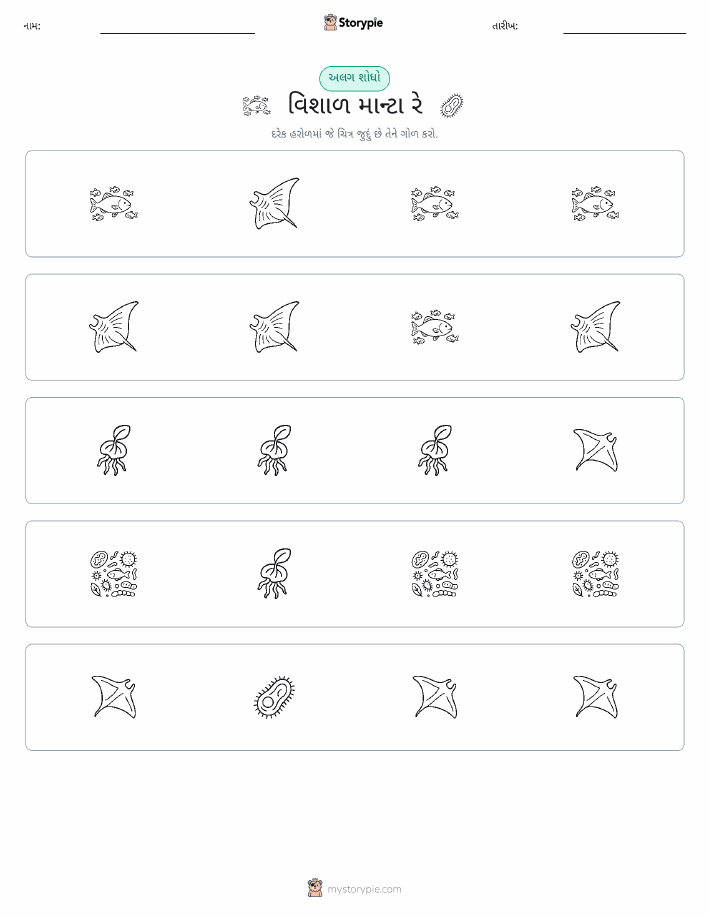 નામ: ____ Storypie તારીખ: ____

અલગ શોધો

વિશાળ માન્ટા રે

દરેક હરોળમાં જે ચિત્ર જુદું છે તેને ગોળ કરો.

mystorypie.com